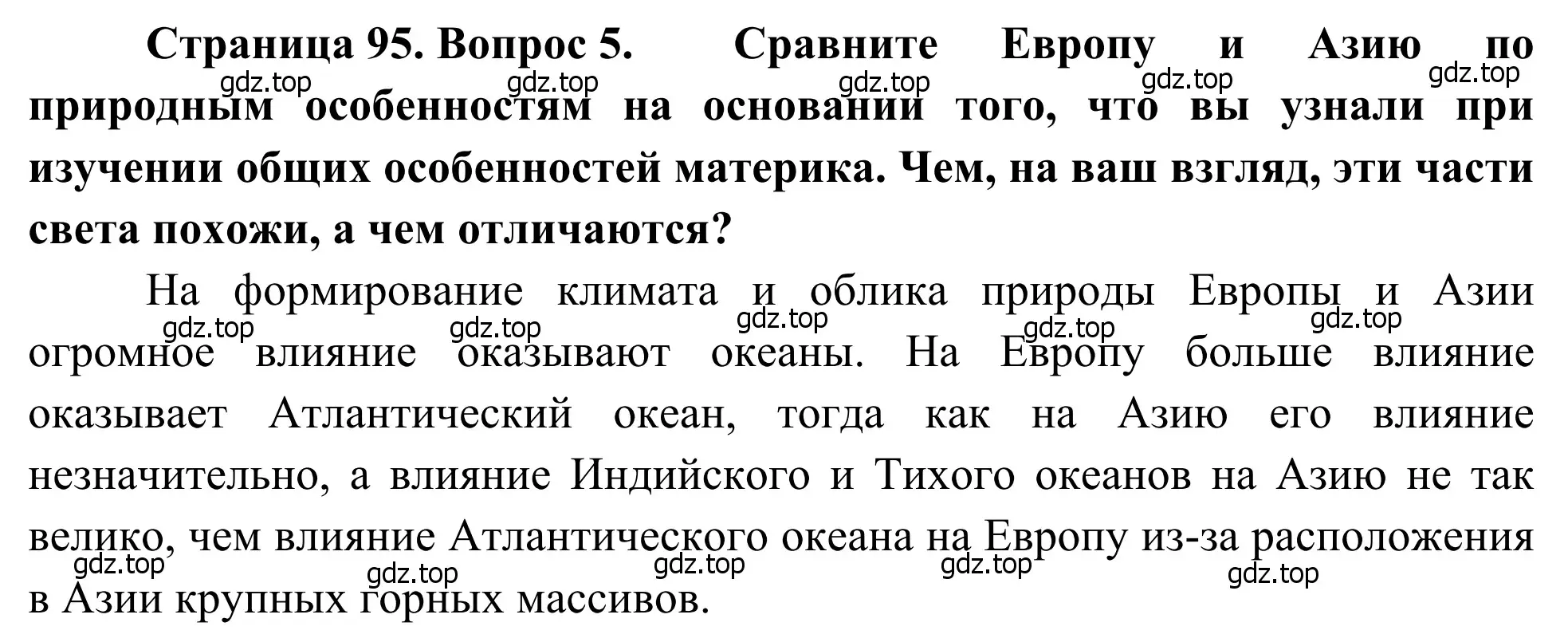 Страница 95. Вопрос 5. Сравните Европу и Азию по природным особенностям на основании того, что вы узнали при изучении общих особенностей материка. Чем, на ваш взгляд, эти части света похожи, а чем отличаются?

gdz.top gdz.top gdz.top gdz.top gdz.top

На формирование климата и облика природы Европы и Азии огромное влияние оказывают океаны. На Европу больше влияние оказывает Атлантический океан, тогда как на Азию его влияние незначительно, а влияние Индийского и Тихого океанов на Азию не так велико, чем влияние Атлантического океана на Европу из-за расположения в Азии крупных горных массивов.

gdz.top gdz.top gdz.top gdz.top gdz.top

gdz.top gdz.top gdz.top gdz.top gdz.top